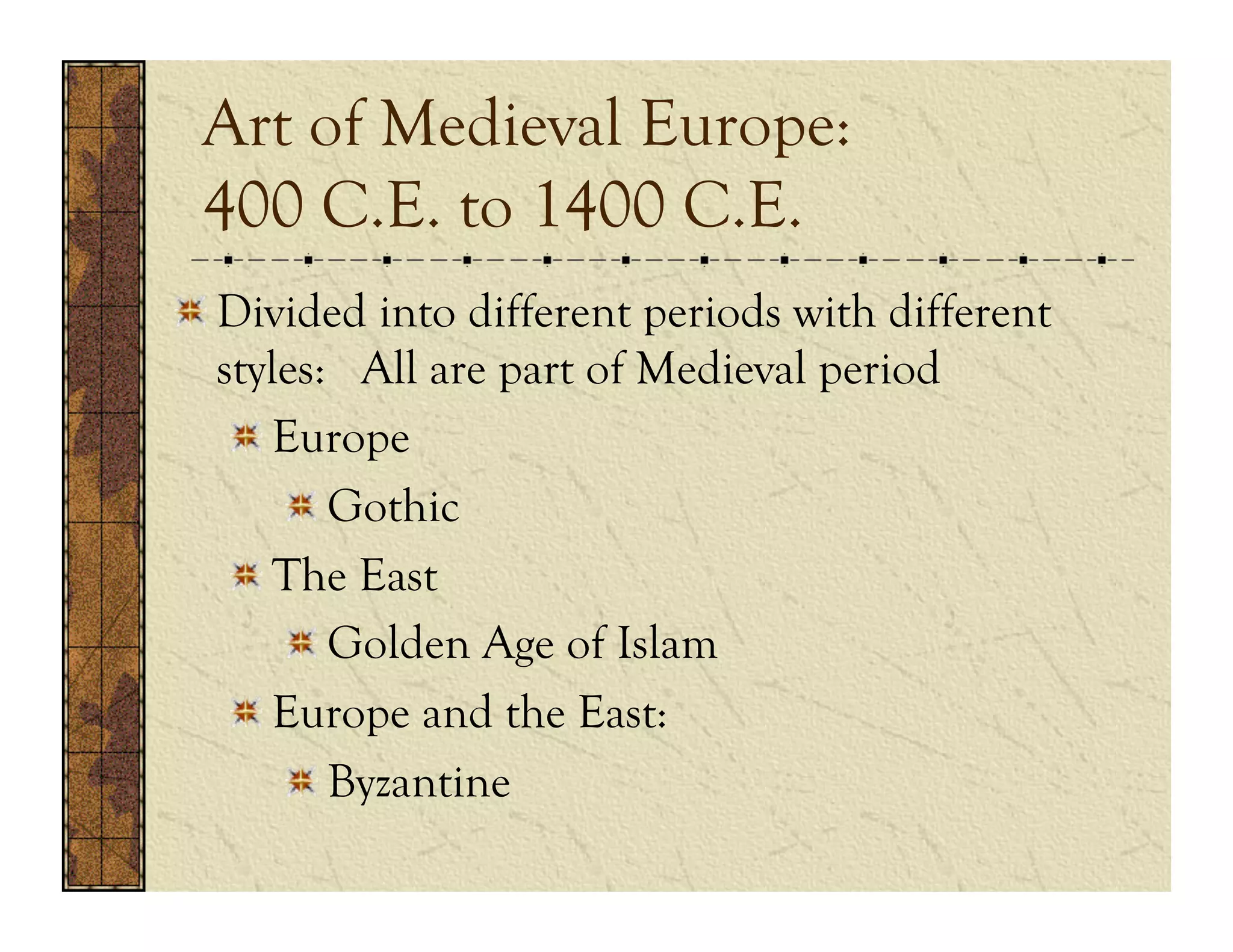 Art of Medieval Europe: 400 C.E. to 1400 C.E.

Divided into different periods with different styles: All are part of Medieval period

Europe

Gothic

The East

Golden Age of Islam

Europe and the East:

Byzantine